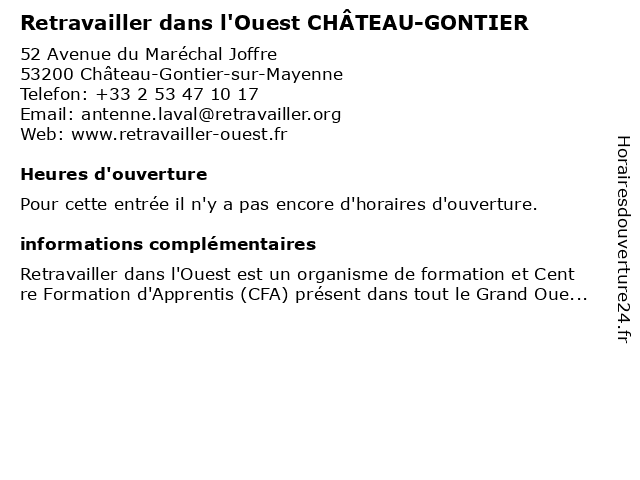 Retravailler dans l'Ouest CHÂTEAU-GONTIER

52 Avenue du Maréchal Joffre
53200 Château-Gontier-sur-Mayenne
Telefon: +33 2 53 47 10 17
Email: antenne.laval@retravailler.org
Web: www.retravailler-ouest.fr

Heures d'ouverture

Pour cette entrée il n'y a pas encore d'horaires d'ouverture.

informations complémentaires

Retravailler dans l'Ouest est un organisme de formation et Cent re Formation d'Apprentis (CFA) présent dans tout le Grand Oue...

Horairesdouverture24.fr